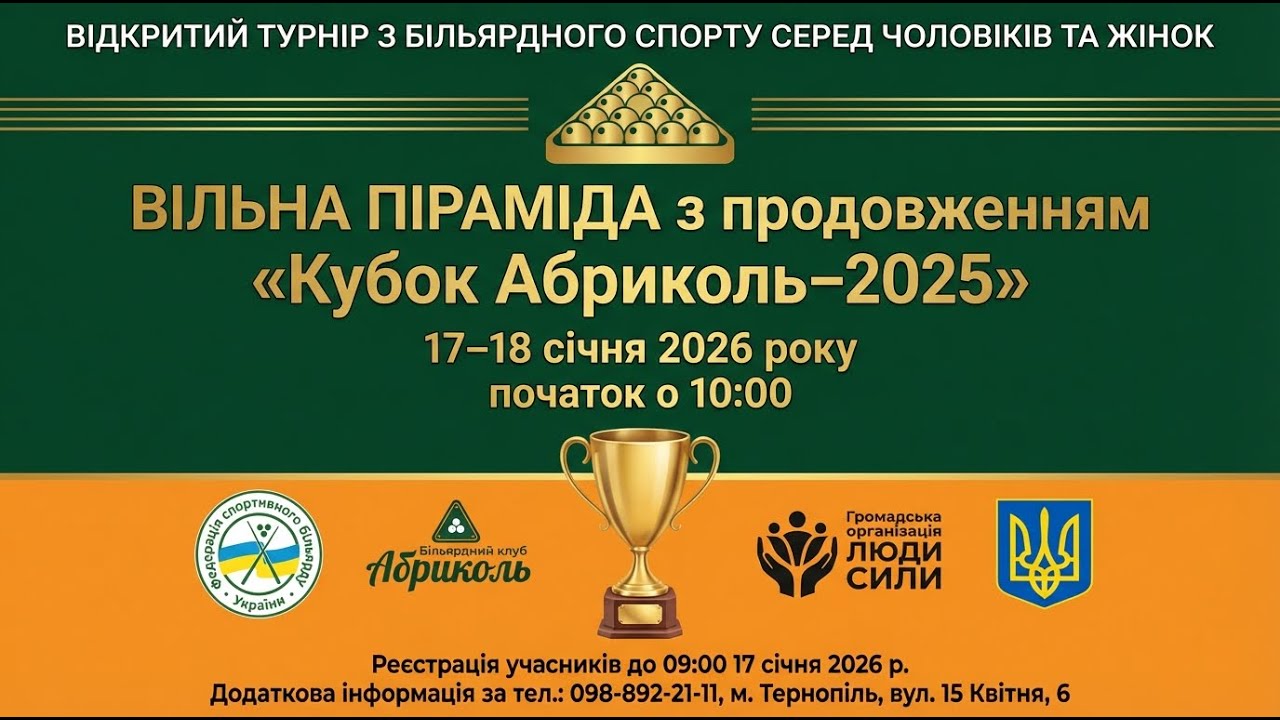 ВІДКРИТИЙ ТУРНІР З БІЛЬЯРДНОГО СПОРТУ СЕРЕД ЧОЛОВІКІВ ТА ЖІНОК

ВІЛЬНА ПІРАМІДА з продовженням
«Кубок Абриколь–2025»

17–18 січня 2026 року
початок о 10:00

Федерація спортивного більярду України

Більярдний клуб
Абриколь

Громадська організація
ЛЮДИ СИЛИ

Реєстрація учасників до 09:00 17 січня 2026 р.
Додаткова інформація за тел.: 098-892-21-11, м. Тернопіль, вул. 15 Квітня, 6